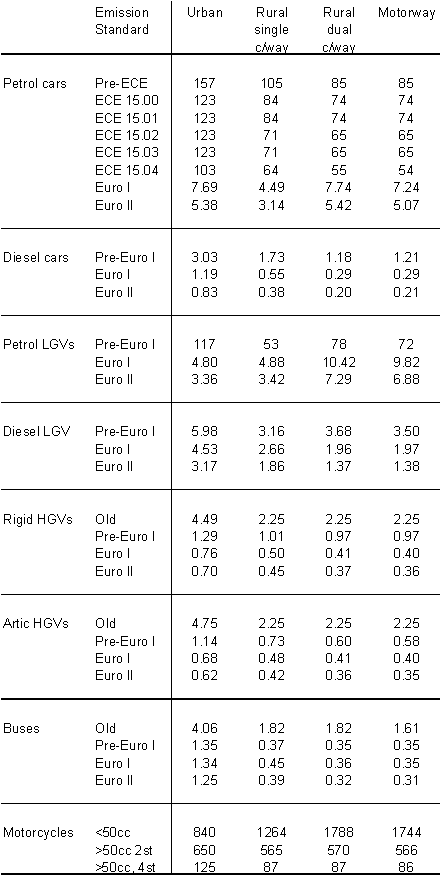 | | Emission Standard | Urban | Rural single c/way | Rural dual c/way | Motorway |
|---|---|---|---|---|---|
| Petrol cars | Pre-ECE | 157 | 105 | 85 | 85 |
| | ECE 15.00 | 123 | 84 | 74 | 74 |
| | ECE 15.01 | 123 | 84 | 74 | 74 |
| | ECE 15.02 | 123 | 71 | 65 | 65 |
| | ECE 15.03 | 123 | 71 | 65 | 65 |
| | ECE 15.04 | 103 | 64 | 55 | 54 |
| | Euro I | 7.69 | 4.49 | 7.74 | 7.24 |
| | Euro II | 5.38 | 3.14 | 5.42 | 5.07 |
| Diesel cars | Pre-Euro I | 3.03 | 1.73 | 1.18 | 1.21 |
| | Euro I | 1.19 | 0.55 | 0.29 | 0.29 |
| | Euro II | 0.83 | 0.38 | 0.20 | 0.21 |
| Petrol LGVs | Pre-Euro I | 117 | 53 | 78 | 72 |
| | Euro I | 4.80 | 4.88 | 10.42 | 9.82 |
| | Euro II | 3.36 | 3.42 | 7.29 | 6.88 |
| Diesel LGV | Pre-Euro I | 5.98 | 3.16 | 3.68 | 3.50 |
| | Euro I | 4.53 | 2.66 | 1.96 | 1.97 |
| | Euro II | 3.17 | 1.86 | 1.37 | 1.38 |
| Rigid HGVs | Old | 4.49 | 2.25 | 2.25 | 2.25 |
| | Pre-Euro I | 1.29 | 1.01 | 0.97 | 0.97 |
| | Euro I | 0.76 | 0.50 | 0.41 | 0.40 |
| | Euro II | 0.70 | 0.45 | 0.37 | 0.36 |
| Artic HGVs | Old | 4.75 | 2.25 | 2.25 | 2.25 |
| | Pre-Euro I | 1.14 | 0.73 | 0.60 | 0.58 |
| | Euro I | 0.68 | 0.48 | 0.41 | 0.40 |
| | Euro II | 0.62 | 0.42 | 0.36 | 0.35 |
| Buses | Old | 4.06 | 1.82 | 1.82 | 1.61 |
| | Pre-Euro I | 1.35 | 0.37 | 0.35 | 0.35 |
| | Euro I | 1.34 | 0.45 | 0.36 | 0.35 |
| | Euro II | 1.25 | 0.39 | 0.32 | 0.31 |
| Motorcycles | <50cc | 840 | 1264 | 1788 | 1744 |
| | >50cc 2st | 650 | 565 | 570 | 566 |
| | >50cc, 4st | 125 | 87 | 87 | 86 |